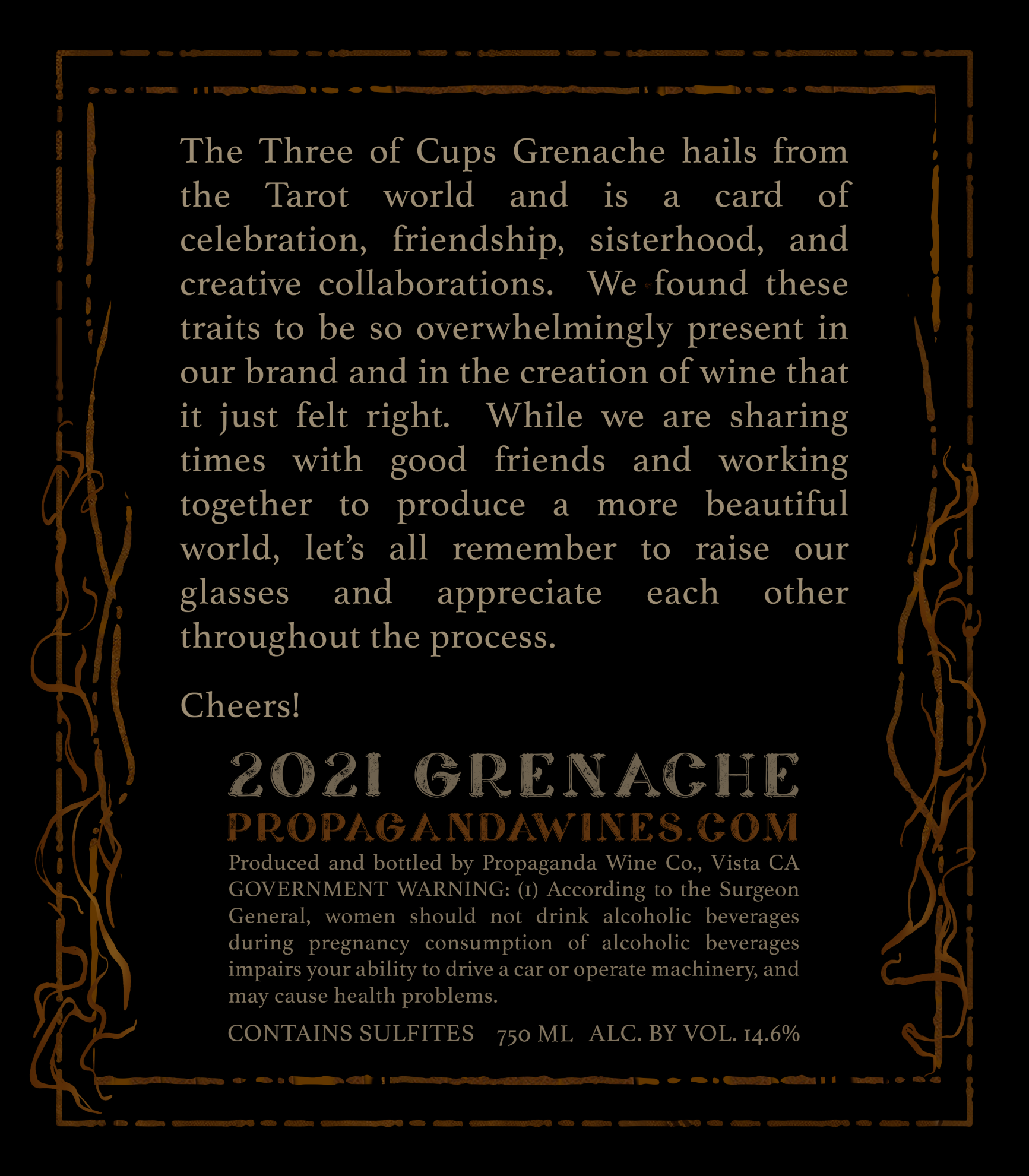 The Three of Cups Grenache hails from the Tarot world and is a card of celebration, friendship, sisterhood, and creative collaborations. We found these traits to be so overwhelmingly present in our brand and in the creation of wine that it just felt right. While we are sharing times with good friends and working together to produce a more beautiful world, let's all remember to raise our glasses and appreciate each other throughout the process.

Cheers!

2021 GRENACHE
PROPAGANDAWINES.COM
Produced and bottled by Propaganda Wine Co., Vista CA
GOVERNMENT WARNING: (1) According to the Surgeon General, women should not drink alcoholic beverages during pregnancy consumption of alcoholic beverages impairs your ability to drive a car or operate machinery, and may cause health problems.

CONTAINS SULFITES 750 ML ALC. BY VOL. 14.6%